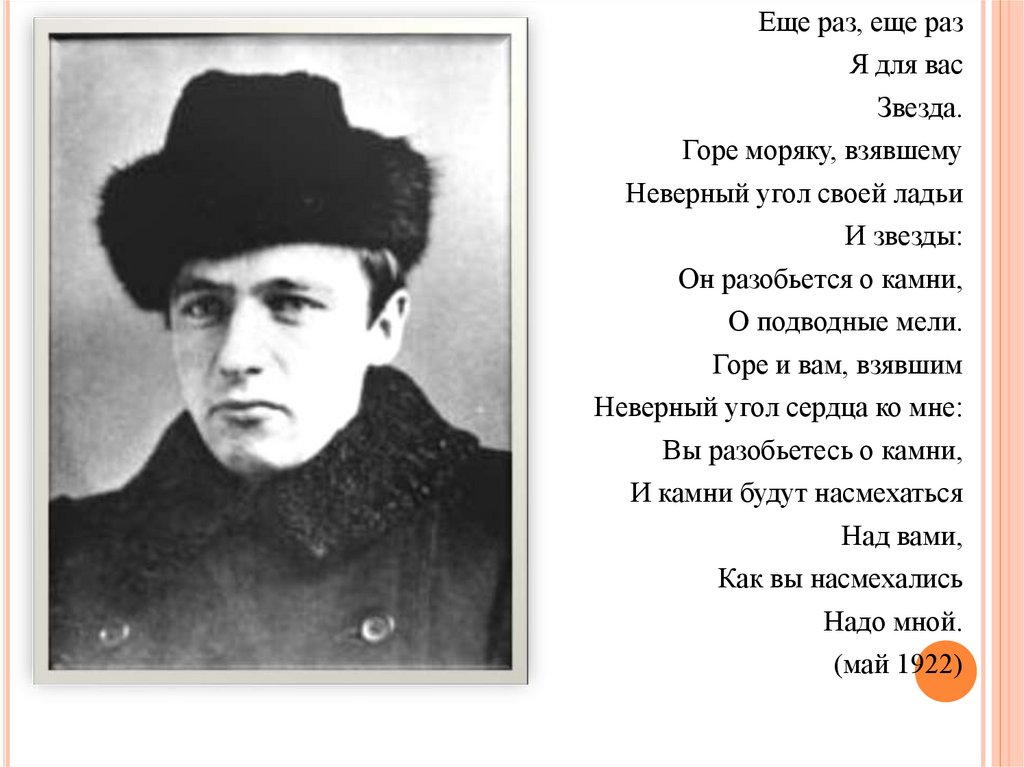 Еще раз, еще раз
Я для вас
Звезда.
Горе моряку, взявшему
Неверный угол своей ладьи
И звезды:
Он разобьется о камни,
О подводные мели.
Горе и вам, взявшим
Неверный угол сердца ко мне:
Вы разобьетесь о камни,
И камни будут насмехаться
Над вами,
Как вы насмехались
Надо мной.
(май 1922)